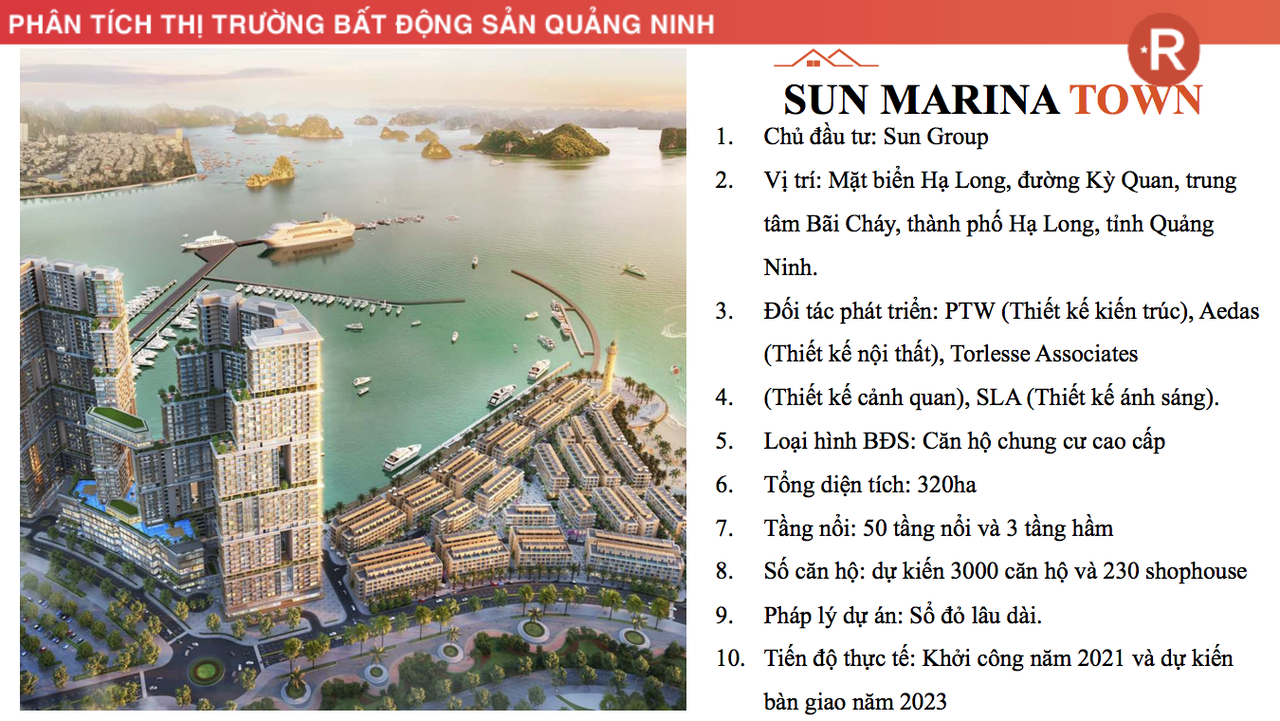 PHÂN TÍCH THỊ TRƯỜNG BẤT ĐỘNG SẢN QUẢNG NINH

R

SUN MARINA TOWN

1. Chủ đầu tư: Sun Group
2. Vị trí: Mặt biển Hạ Long, đường Kỳ Quan, trung tâm Bãi Cháy, thành phố Hạ Long, tỉnh Quảng Ninh.
3. Đối tác phát triển: PTW (Thiết kế kiến trúc), Aedas (Thiết kế nội thất), Torlesse Associates
4. (Thiết kế cảnh quan), SLA (Thiết kế ánh sáng).
5. Loại hình BĐS: Căn hộ chung cư cao cấp
6. Tổng diện tích: 320ha
7. Tầng nổi: 50 tầng nổi và 3 tầng hầm
8. Số căn hộ: dự kiến 3000 căn hộ và 230 shophouse
9. Pháp lý dự án: Sổ đỏ lâu dài.
10. Tiến độ thực tế: Khởi công năm 2021 và dự kiến bàn giao năm 2023